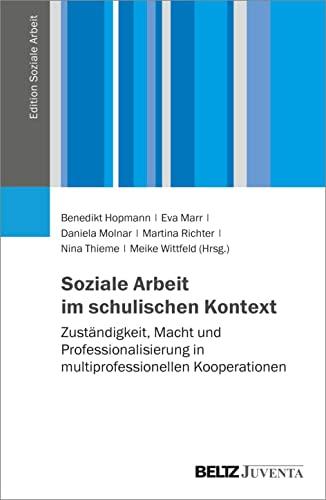 Edition Soziale Arbeit

Benedikt Hopmann | Eva Marr | Daniela Molnar | Martina Richter | Nina Thieme | Meike Wittfeld (Hrsg.)

Soziale Arbeit im schulischen Kontext

Zuständigkeit, Macht und Professionalisierung in multiprofessionellen Kooperationen

BELTZ JUVENTA